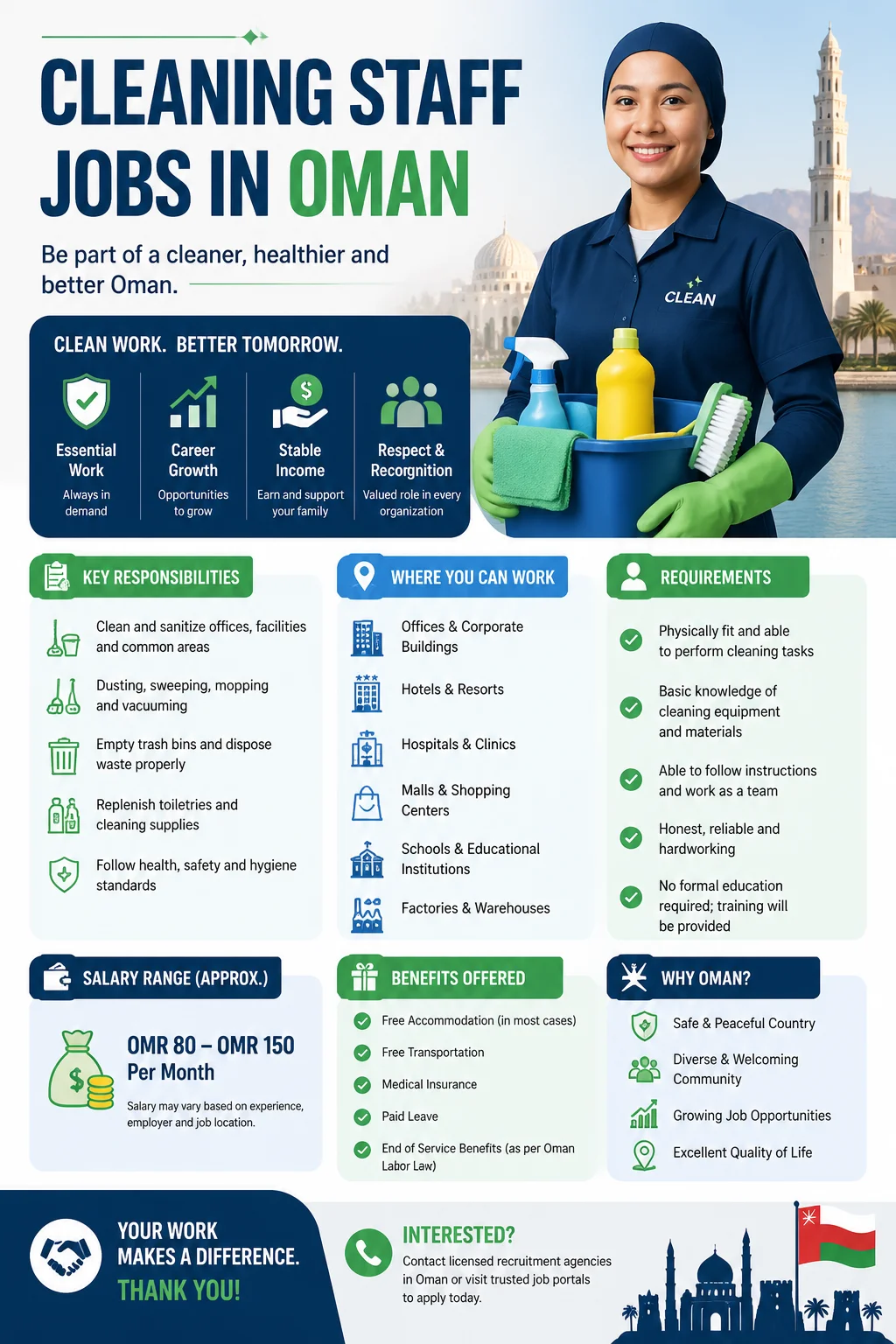 CLEANING STAFF JOBS IN OMAN

Be part of a cleaner, healthier and better Oman.

CLEAN

CLEAN WORK. BETTER TOMORROW.

Essential Work
Always in demand

Career Growth
Opportunities to grow

Stable Income
Earn and support your family

Respect & Recognition
Valued role in every organization

KEY RESPONSIBILITIES

Clean and sanitize offices, facilities and common areas

Dusting, sweeping, mopping and vacuuming

Empty trash bins and dispose waste properly

Replenish toiletries and cleaning supplies

Follow health, safety and hygiene standards

WHERE YOU CAN WORK

Offices & Corporate Buildings

Hotels & Resorts

Hospitals & Clinics

Malls & Shopping Centers

Schools & Educational Institutions

Factories & Warehouses

REQUIREMENTS

Physically fit and able to perform cleaning tasks

Basic knowledge of cleaning equipment and materials

Able to follow instructions and work as a team

Honest, reliable and hardworking

No formal education required; training will be provided

SALARY RANGE (APPROX.)

OMR 80 – OMR 150 Per Month

Salary may vary based on experience, employer and job location.

BENEFITS OFFERED

Free Accommodation (in most cases)

Free Transportation

Medical Insurance

Paid Leave

End of Service Benefits (as per Oman Labor Law)

WHY OMAN?

Safe & Peaceful Country

Diverse & Welcoming Community

Growing Job Opportunities

Excellent Quality of Life

YOUR WORK MAKES A DIFFERENCE.
THANK YOU!

INTERESTED?
Contact licensed recruitment agencies in Oman or visit trusted job portals to apply today.